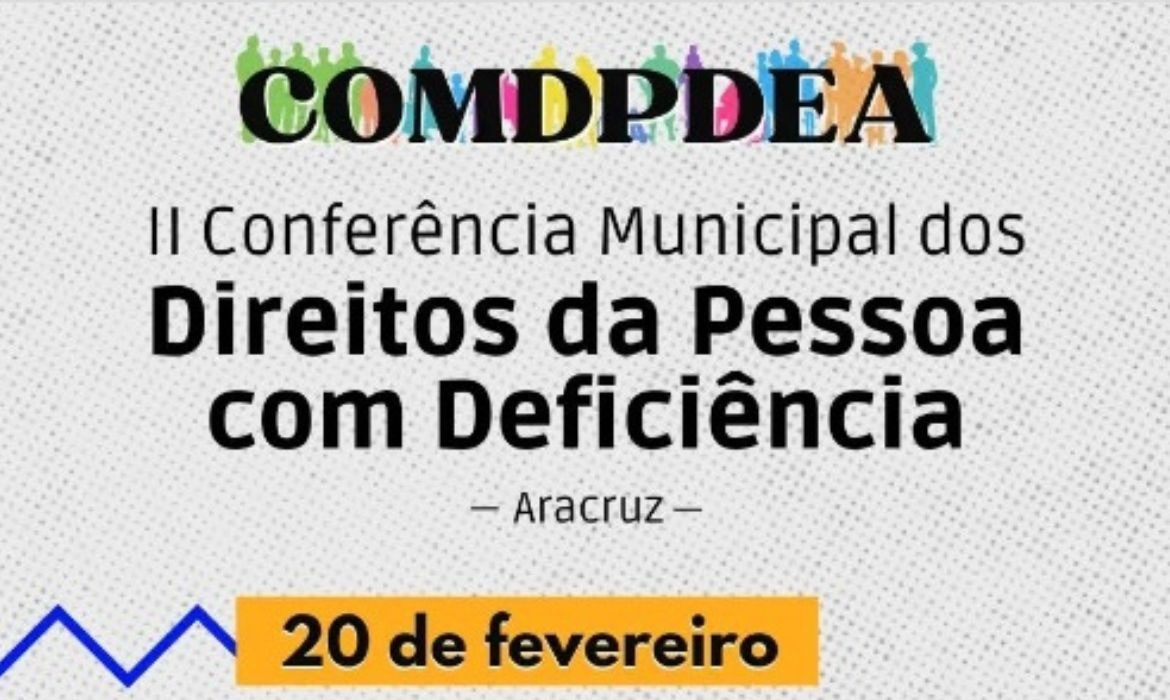 COMDPDEA

II Conferência Municipal dos
Direitos da Pessoa com Deficiência

— Aracruz —

20 de fevereiro